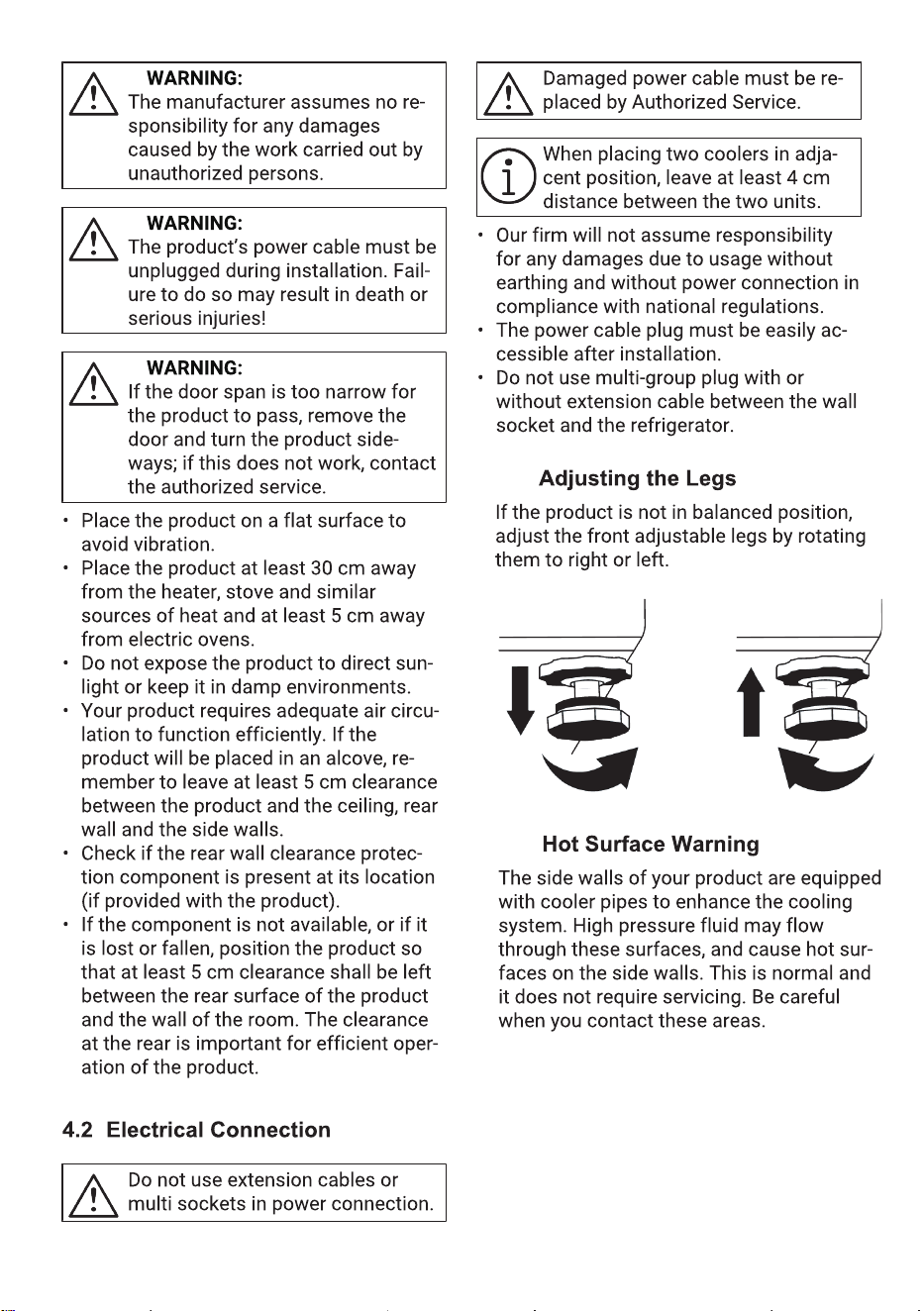 WARNING:
The manufacturer assumes no responsibility for any damages caused by the work carried out by unauthorized persons.

WARNING:
The product's power cable must be unplugged during installation. Failure to do so may result in death or serious injuries!

WARNING:
If the door span is too narrow for the product to pass, remove the door and turn the product sideways; if this does not work, contact the authorized service.

• Place the product on a flat surface to avoid vibration.
• Place the product at least 30 cm away from the heater, stove and similar sources of heat and at least 5 cm away from electric ovens.
• Do not expose the product to direct sunlight or keep it in damp environments.
• Your product requires adequate air circulation to function efficiently. If the product will be placed in an alcove, remember to leave at least 5 cm clearance between the product and the ceiling, rear wall and the side walls.
• Check if the rear wall clearance protection component is present at its location (if provided with the product).
• If the component is not available, or if it is lost or fallen, position the product so that at least 5 cm clearance shall be left between the rear surface of the product and the wall of the room. The clearance at the rear is important for efficient operation of the product.

4.2 Electrical Connection

Do not use extension cables or multi sockets in power connection.

Damaged power cable must be replaced by Authorized Service.

When placing two coolers in adjacent position, leave at least 4 cm distance between the two units.

• Our firm will not assume responsibility for any damages due to usage without earthing and without power connection in compliance with national regulations.
• The power cable plug must be easily accessible after installation.
• Do not use multi-group plug with or without extension cable between the wall socket and the refrigerator.

Adjusting the Legs

If the product is not in balanced position, adjust the front adjustable legs by rotating them to right or left.

Hot Surface Warning

The side walls of your product are equipped with cooler pipes to enhance the cooling system. High pressure fluid may flow through these surfaces, and cause hot surfaces on the side walls. This is normal and it does not require servicing. Be careful when you contact these areas.